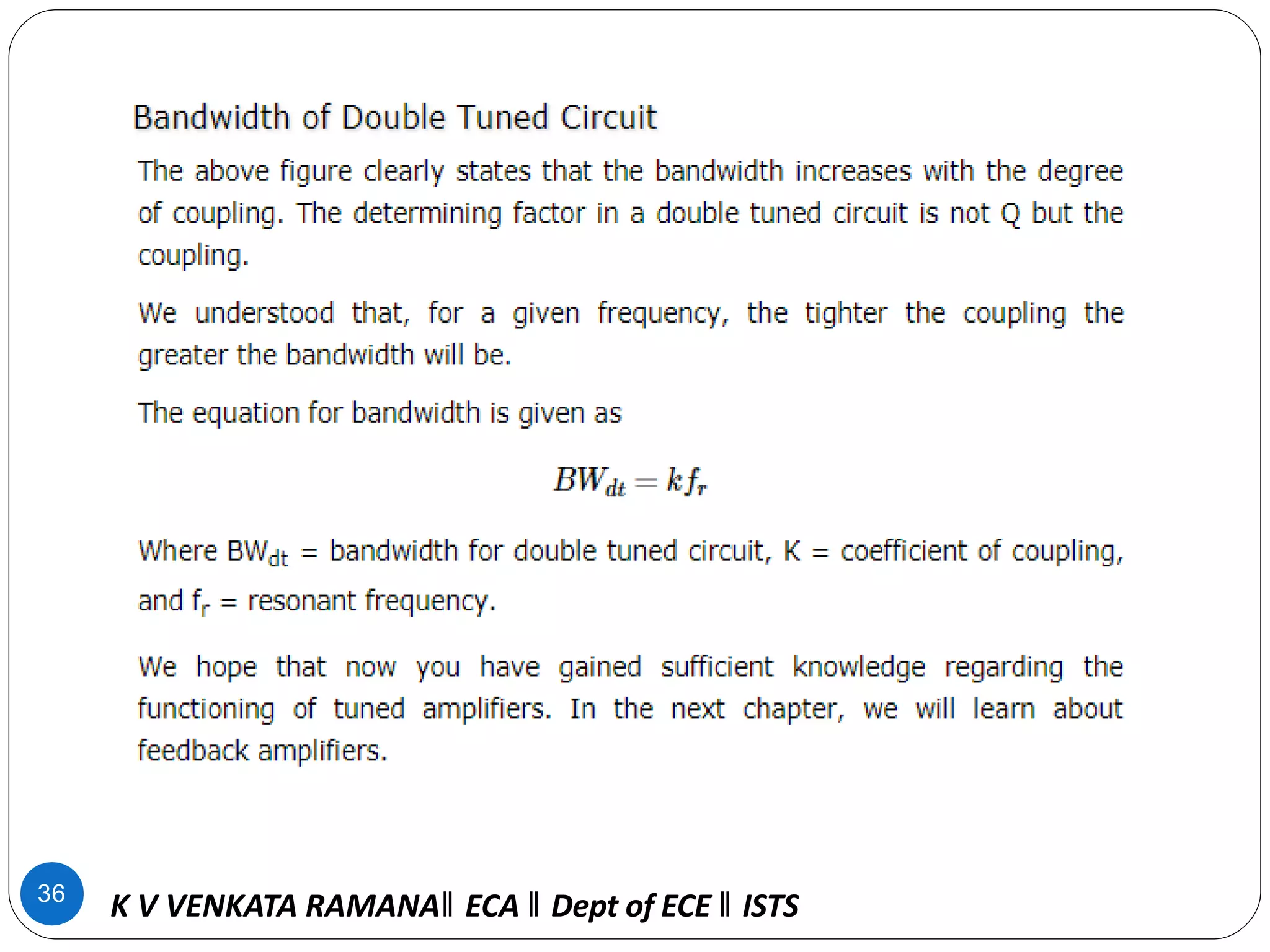 Bandwidth of Double Tuned Circuit

The above figure clearly states that the bandwidth increases with the degree of coupling. The determining factor in a double tuned circuit is not Q but the coupling.

We understood that, for a given frequency, the tighter the coupling the greater the bandwidth will be.

The equation for bandwidth is given as

$BW_{dt} = kf_r$

Where $BW_{dt}$ = bandwidth for double tuned circuit, K = coefficient of coupling, and $f_r$ = resonant frequency.

We hope that now you have gained sufficient knowledge regarding the functioning of tuned amplifiers. In the next chapter, we will learn about feedback amplifiers.

36

K V VENKATA RAMANA‖ ECA ‖ Dept of ECE ‖ ISTS